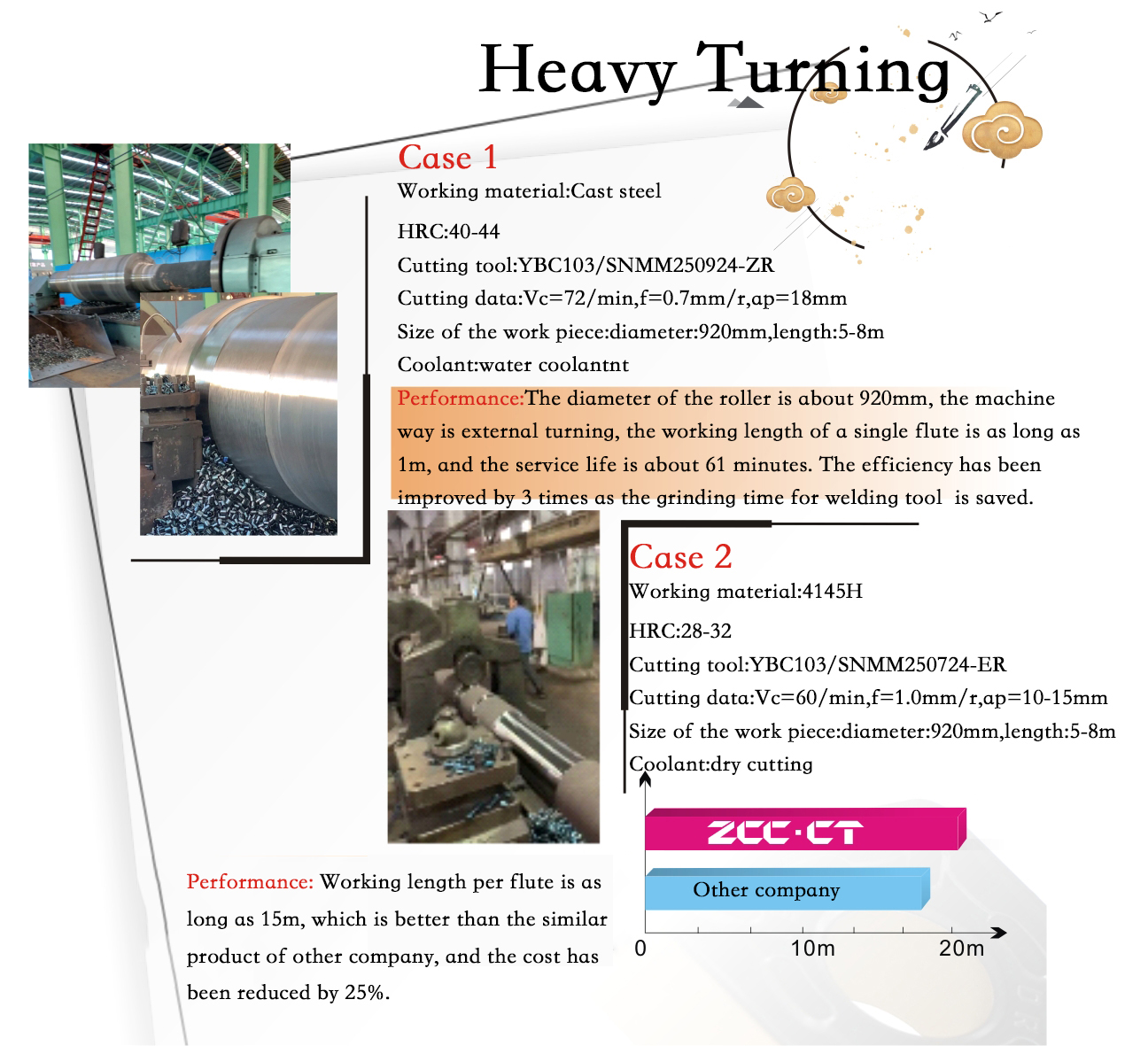 Heavy Turning

Case 1
Working material:Cast steel

HRC:40-44

Cutting tool:YBC103/SNMM250924-ZR

Cutting data:Vc=72/min,f=0.7mm/r,ap=18mm

Size of the work piece:diameter:920mm,length:5-8m

Coolant:water coolantnt

Performance:The diameter of the roller is about 920mm, the machine way is external turning, the working length of a single flute is as long as 1m, and the service life is about 61 minutes. The efficiency has been improved by 3 times as the grinding time for welding tool is saved.

Case 2
Working material:4145H

HRC:28-32

Cutting tool:YBC103/SNMM250724-ER

Cutting data:Vc=60/min,f=1.0mm/r,ap=10-15mm

Size of the work piece:diameter:920mm,length:5-8m

Coolant:dry cutting

ZCC·CT

Other company

0

10m

20m

Performance: Working length per flute is as long as 15m, which is better than the similar product of other company, and the cost has been reduced by 25%.